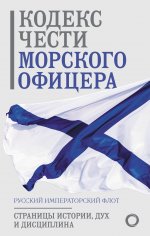 КОДЕКС ЧЕСТИ МОРСКОГО ОФИЦЕРА

РУССКИЙ ИМПЕРАТОРСКИЙ ФЛОТ

СТРАНИЦЫ ИСТОРИИ, ДУХ И ДИСЦИПЛИНА